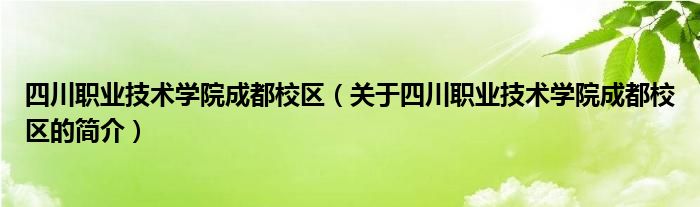 四川职业技术学院成都校区（关于四川职业技术学院成都校区的简介）